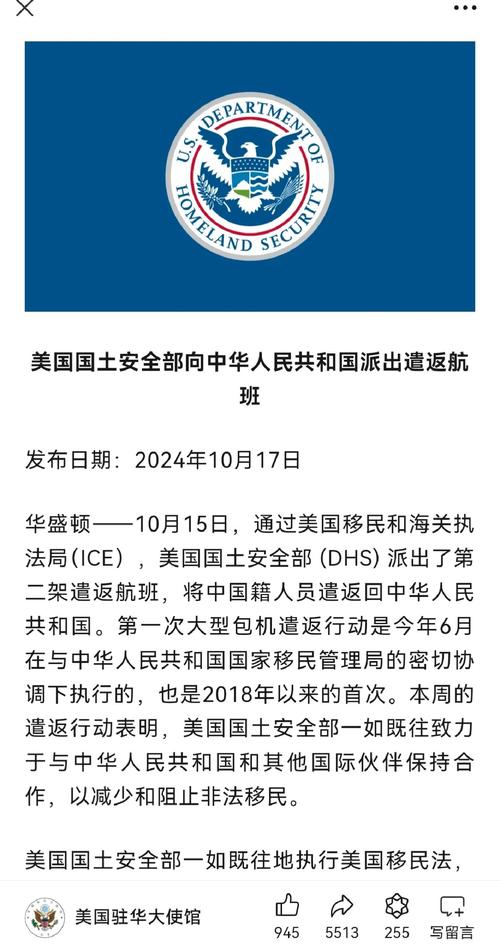 U.S. DEPARTMENT OF HOMELAND SECURITY

美国国土安全部向中华人民共和国派出遣返航班

发布日期：2024年10月17日

华盛顿——10月15日，通过美国移民和海关执法局(ICE)，美国国土安全部 (DHS) 派出了第二架遣返航班，将中国籍人员遣返回中华人民共和国。第一次大型包机遣返行动是今年6月在与中华人民共和国国家移民管理局的密切协调下执行的，也是2018年以来的首次。本周的遣返行动表明，美国国土安全部一如既往致力于与中华人民共和国和其他国际伙伴保持合作，以减少和阻止非法移民。

美国国土安全部一如既往地执行美国移民法，

美国驻华大使馆 945 5513 255 写留言